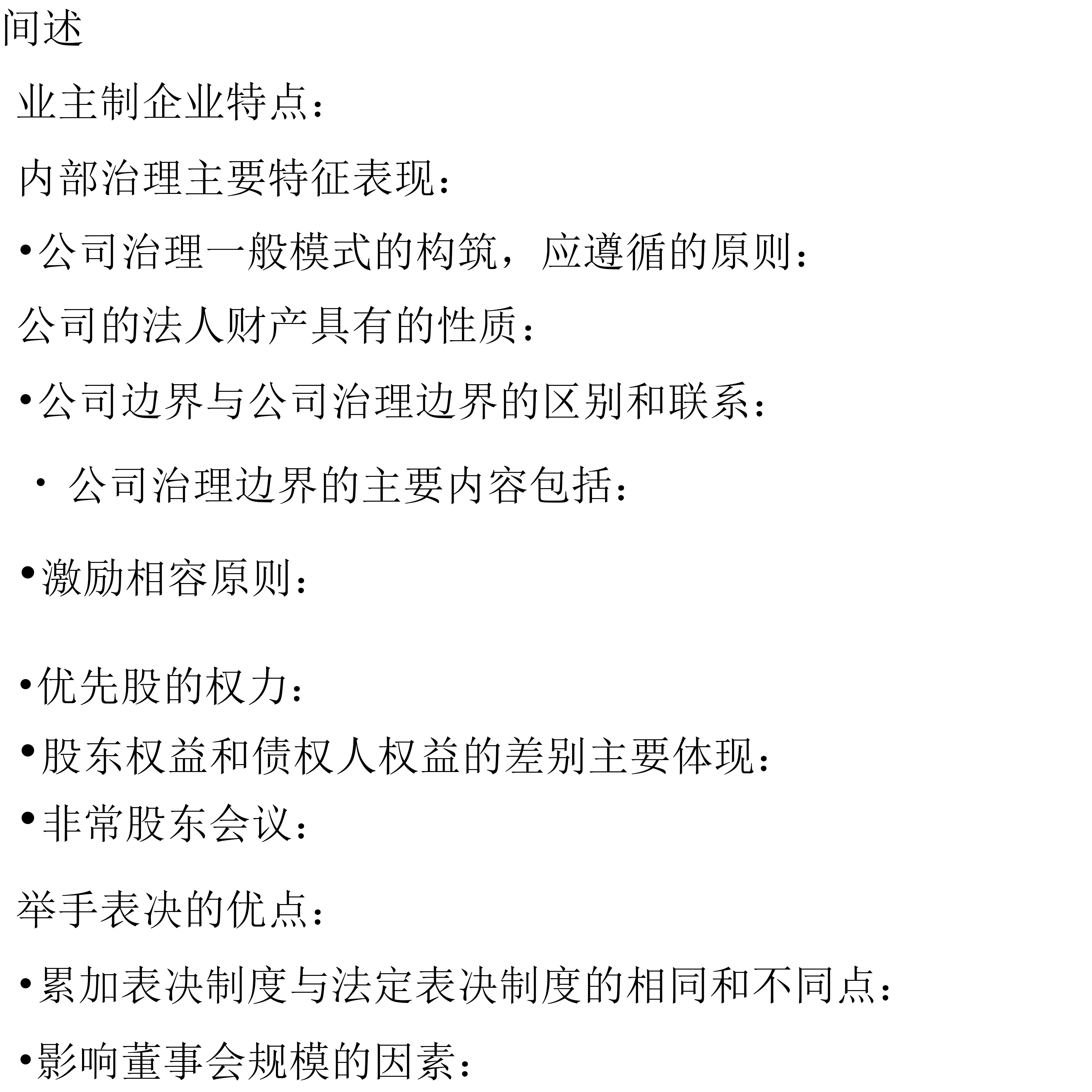 间述

业主制企业特点：

内部治理主要特征表现：

•公司治理一般模式的构筑，应遵循的原则：

公司的法人财产具有的性质：

•公司边界与公司治理边界的区别和联系：

• 公司治理边界的主要内容包括：

•激励相容原则：

•优先股的权力：

•股东权益和债权人权益的差别主要体现：

•非常股东会议：

举手表决的优点：

•累加表决制度与法定表决制度的相同和不同点：

•影响董事会规模的因素：